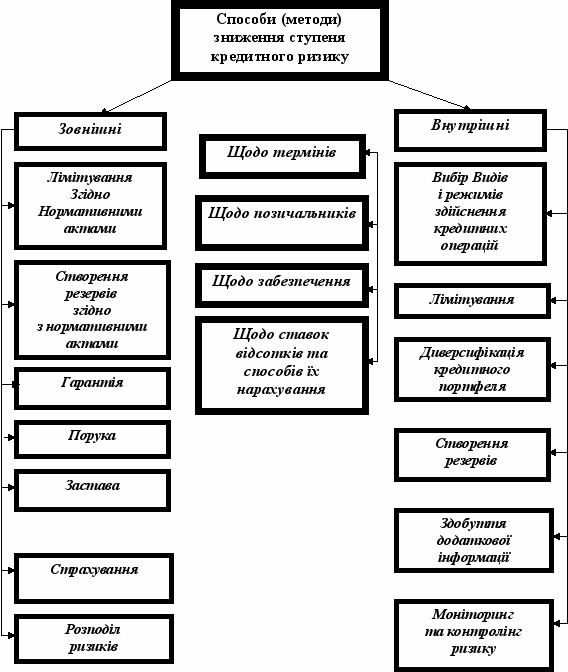 Способи (методи) зниження ступеня кредитного ризику

Зовнішні

Лімітування Згідно Нормативними актами

Створення резервів згідно з нормативними актами

Гарантія

Порука

Застава

Страхування

Розподіл ризиків

Щодо термінів

Щодо позичальників

Щодо забезпечення

Щодо ставок відсотків та способів їх нарахування

Внутрішні

Вибір Видів і режимів здійснення кредитних операцій

Лімітування

Диверсифікація кредитного портфеля

Створення резервів

Здобуття додаткової інформації

Моніторинг та контролінг ризику